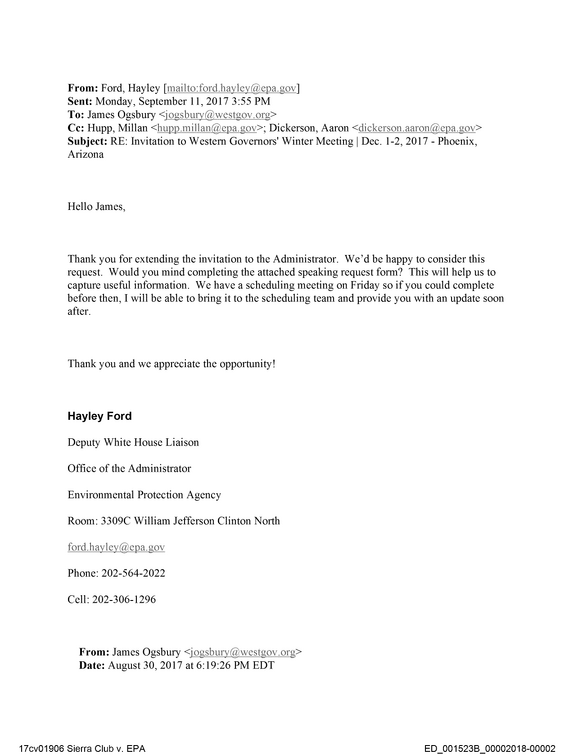 From: Ford, Hayley [mailto:ford.hayley@epa.gov]
Sent: Monday, September 11, 2017 3:55 PM
To: James Ogsbury <jogsbury@westgov.org>
Cc: Hupp, Millan <hupp.millan@epa.gov>; Dickerson, Aaron <dickerson.aaron@epa.gov>
Subject: RE: Invitation to Western Governors' Winter Meeting | Dec. 1-2, 2017 - Phoenix, Arizona

Hello James,

Thank you for extending the invitation to the Administrator. We'd be happy to consider this request. Would you mind completing the attached speaking request form? This will help us to capture useful information. We have a scheduling meeting on Friday so if you could complete before then, I will be able to bring it to the scheduling team and provide you with an update soon after.

Thank you and we appreciate the opportunity!

Hayley Ford

Deputy White House Liaison

Office of the Administrator

Environmental Protection Agency

Room: 3309C William Jefferson Clinton North

ford.hayley@epa.gov

Phone: 202-564-2022

Cell: 202-306-1296

From: James Ogsbury <jogsbury@westgov.org>
Date: August 30, 2017 at 6:19:26 PM EDT

17cv01906 Sierra Club v. EPA

ED_001523B_00002018-00002